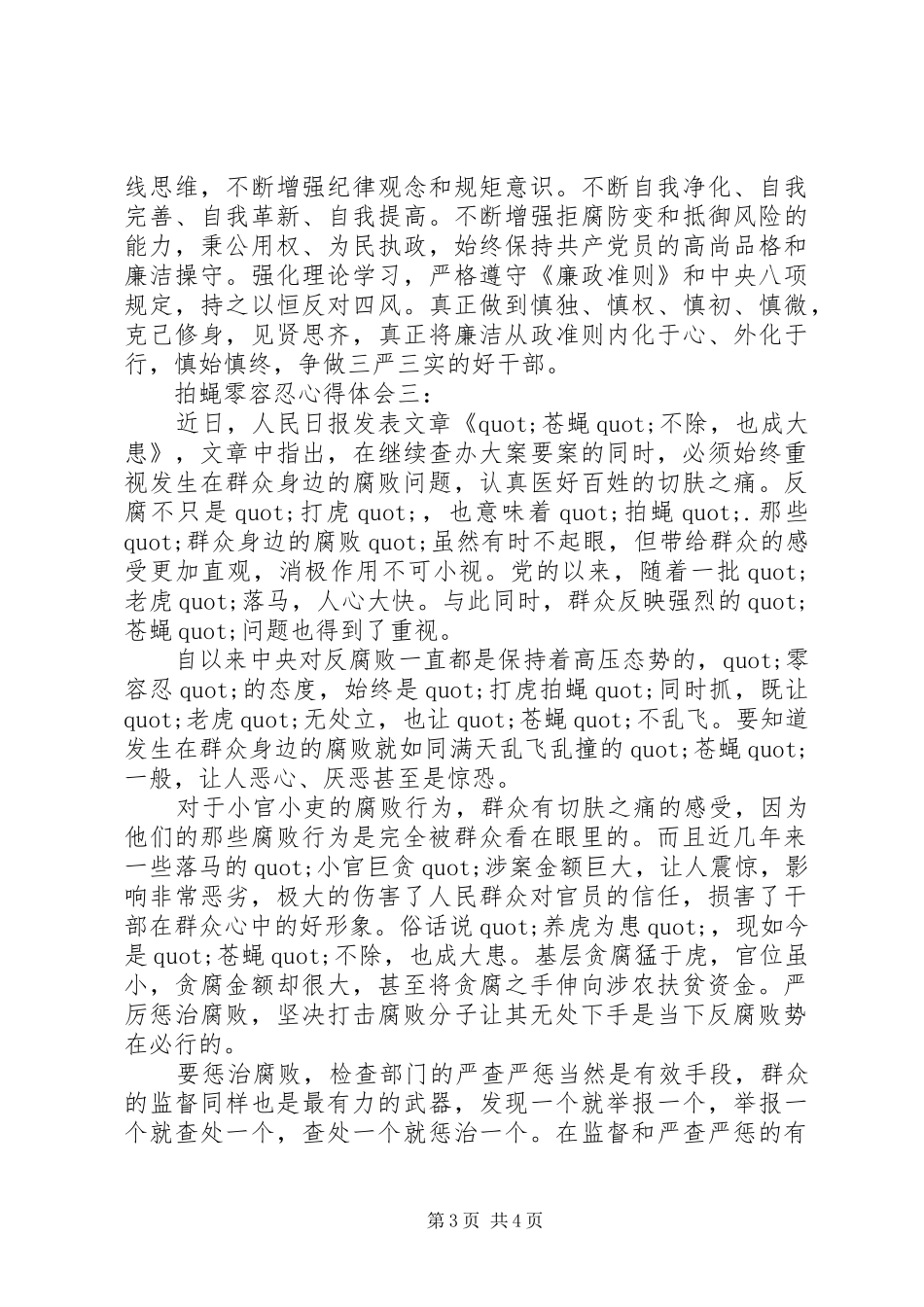 线思维，不断增强纪律观念和规矩意识。不断自我净化、自我完善、自我革新、自我提高。不断增强拒腐防变和抵御风险的能力，秉公用权、为民执政，始终保持共产党员的高尚品格和廉洁操守。强化理论学习，严格遵守《廉政准则》和中央八项规定，持之以恒反对四风。真正做到慎独、慎权、慎初、慎微，克己修身，见贤思齐，真正将廉洁从政准则内化于心、外化于行，慎始慎终，争做三严三实的好干部。

拍蝇零容忍心得体会三：

近日，人民日报发表文章《quot;苍蝇quot;不除，也成大患》，文章中指出，在继续查办大案要案的同时，必须始终重视发生在群众身边的腐败问题，认真医好百姓的切肤之痛。反腐不只是quot;打虎quot;，也意味着quot;拍蝇quot;.那些quot;群众身边的腐败quot;虽然有时不起眼，但带给群众的感受更加直观，消极作用不可小视。党的以来，随着一批quot;老虎quot;落马，人心大快。与此同时，群众反映强烈的quot;苍蝇quot;问题也得到了重视。

自以来中央对反腐败一直都是保持着高压态势的，quot;零容忍quot;的态度，始终是quot;打虎拍蝇quot;同时抓，既让quot;老虎quot;无处立，也让quot;苍蝇quot;不乱飞。要知道发生在群众身边的腐败就如同满天乱飞乱撞的quot;苍蝇quot;一般，让人恶心、厌恶甚至是惊恐。

对于小官小吏的腐败行为，群众有切肤之痛的感受，因为他们的那些腐败行为是完全被群众看在眼里的。而且近几年来一些落马的quot;小官巨贪quot;涉案金额巨大，让人震惊，影响非常恶劣，极大的伤害了人民群众对官员的信任，损害了干部在群众心中的好形象。俗话说quot;养虎为患quot;，现如今是quot;苍蝇quot;不除，也成大患。基层贪腐猛于虎，官位虽小，贪腐金额却很大，甚至将贪腐之手伸向涉农扶贫资金。严厉惩治腐败，坚决打击腐败分子让其无处下手是当下反腐败势在必行的。

要惩治腐败，检查部门的严查严惩当然是有效手段，群众的监督同样也是最有力的武器，发现一个就举报一个，举报一个就查处一个，查处一个就惩治一个。在监督和严查严惩的有

第3页 共4页